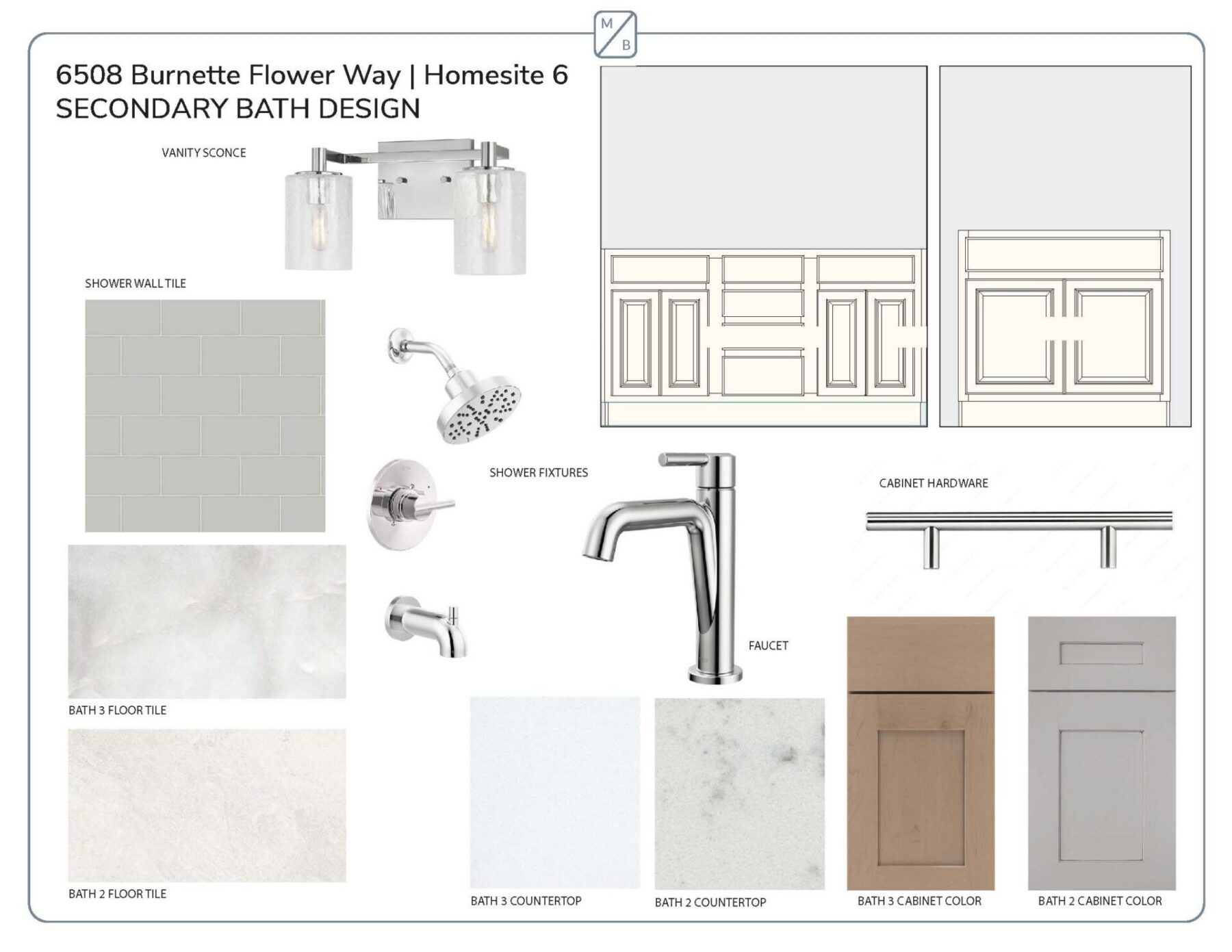 M
B

6508 Burnette Flower Way | Homesite 6
SECONDARY BATH DESIGN

VANITY SCONCE

SHOWER WALL TILE

SHOWER FIXTURES

CABINET HARDWARE

FAUCET

BATH 3 FLOOR TILE

BATH 2 FLOOR TILE

BATH 3 COUNTERTOP

BATH 2 COUNTERTOP

BATH 3 CABINET COLOR

BATH 2 CABINET COLOR